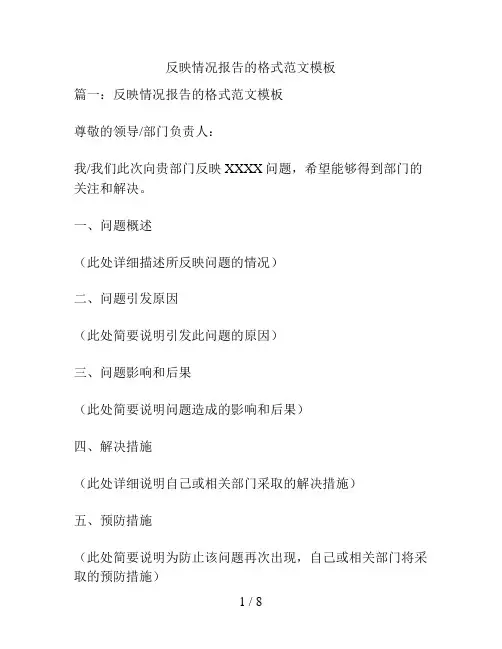 反映情况报告的格式范文模板

篇一：反映情况报告的格式范文模板

尊敬的领导/部门负责人：

我/我们此次向贵部门反映 XXXX 问题，希望能够得到部门的关注和解决。

一、问题概述

（此处详细描述所反映问题的情况）

二、问题引发原因

（此处简要说明引发此问题的原因）

三、问题影响和后果

（此处简要说明问题造成的影响和后果）

四、解决措施

（此处详细说明自己或相关部门采取的解决措施）

五、预防措施

（此处简要说明为防止该问题再次出现，自己或相关部门将采取的预防措施）

1 / 8